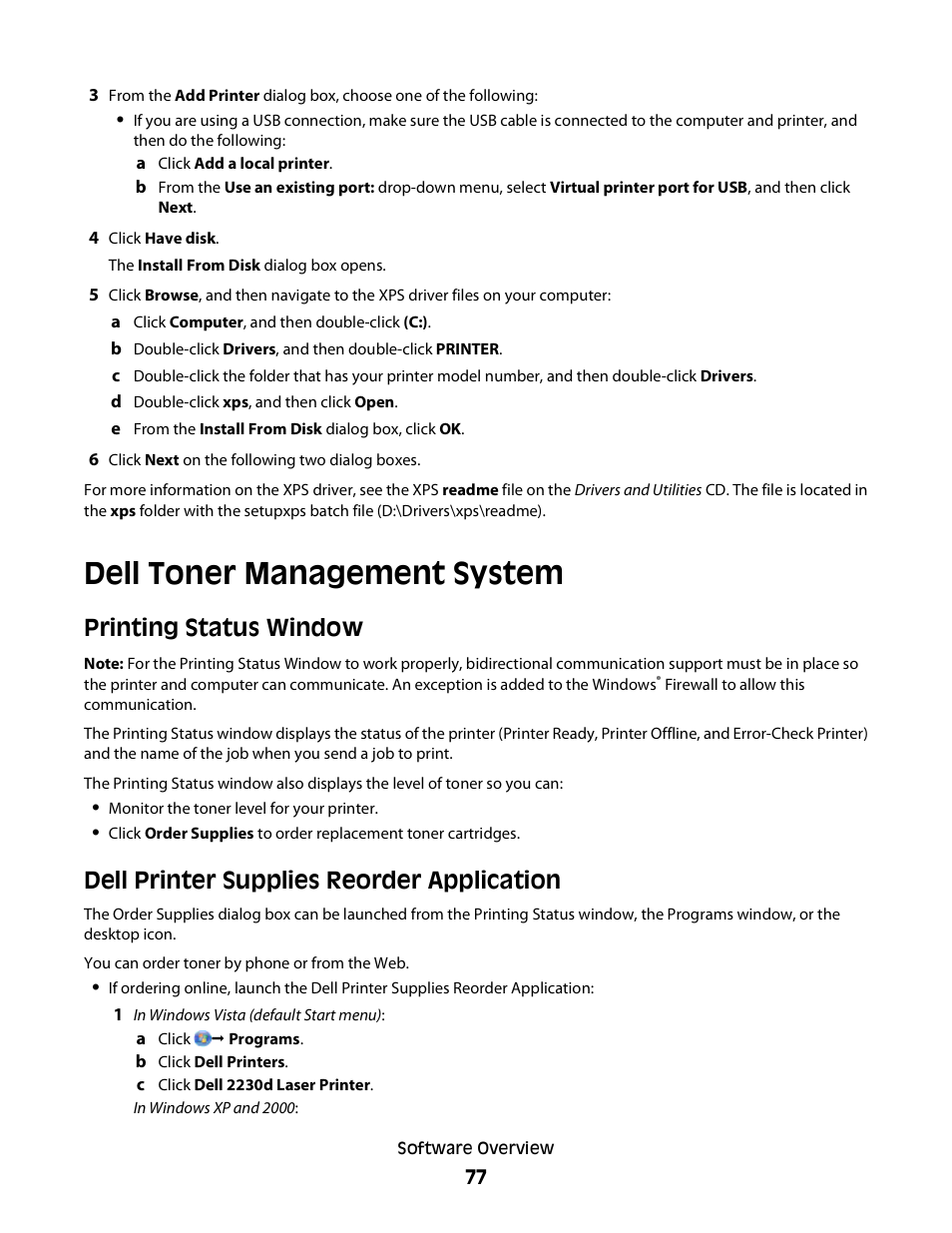 3 From the Add Printer dialog box, choose one of the following:

• If you are using a USB connection, make sure the USB cable is connected to the computer and printer, and then do the following:

a Click Add a local printer.

b From the Use an existing port: drop-down menu, select Virtual printer port for USB, and then click Next.

4 Click Have disk.

The Install From Disk dialog box opens.

5 Click Browse, and then navigate to the XPS driver files on your computer:

a Click Computer, and then double-click (C:).

b Double-click Drivers, and then double-click PRINTER.

c Double-click the folder that has your printer model number, and then double-click Drivers.

d Double-click xps, and then click Open.

e From the Install From Disk dialog box, click OK.

6 Click Next on the following two dialog boxes.

For more information on the XPS driver, see the XPS readme file on the Drivers and Utilities CD. The file is located in the xps folder with the setupxps batch file (D:\Drivers\xps\readme).

Dell Toner Management System

Printing Status Window

Note: For the Printing Status Window to work properly, bidirectional communication support must be in place so the printer and computer can communicate. An exception is added to the Windows® Firewall to allow this communication.

The Printing Status window displays the status of the printer (Printer Ready, Printer Offline, and Error-Check Printer) and the name of the job when you send a job to print.

The Printing Status window also displays the level of toner so you can:

• Monitor the toner level for your printer.

• Click Order Supplies to order replacement toner cartridges.

Dell Printer Supplies Reorder Application

The Order Supplies dialog box can be launched from the Printing Status window, the Programs window, or the desktop icon.

You can order toner by phone or from the Web.

• If ordering online, launch the Dell Printer Supplies Reorder Application:

1 In Windows Vista (default Start menu):

a Click → Programs.

b Click Dell Printers.

c Click Dell 2230d Laser Printer.

In Windows XP and 2000:

Software Overview

77